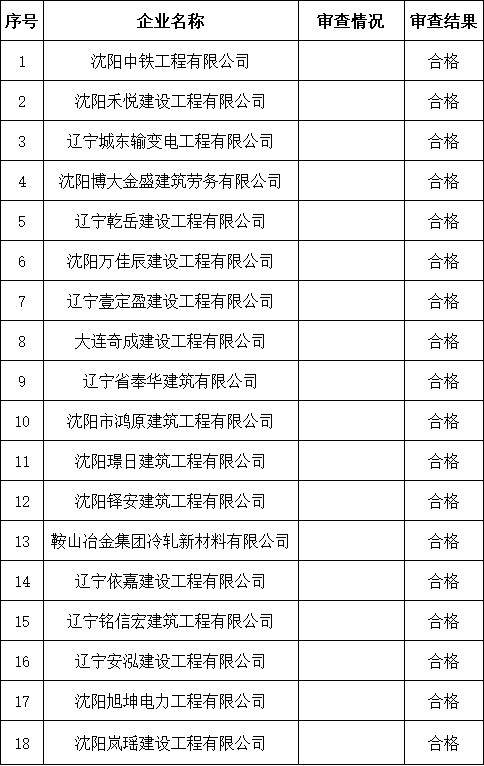 | 序号 | 企业名称 | 审查情况 | 审查结果 |
|---|---|---|---|
| 1 | 沈阳中铁工程有限公司 | | 合格 |
| 2 | 沈阳禾悦建设工程有限公司 | | 合格 |
| 3 | 辽宁城东输变电工程有限公司 | | 合格 |
| 4 | 沈阳博大金盛建筑劳务有限公司 | | 合格 |
| 5 | 辽宁乾岳建设工程有限公司 | | 合格 |
| 6 | 沈阳万佳辰建设工程有限公司 | | 合格 |
| 7 | 辽宁壹定盈建设工程有限公司 | | 合格 |
| 8 | 大连奇成建设工程有限公司 | | 合格 |
| 9 | 辽宁省奉华建筑有限公司 | | 合格 |
| 10 | 沈阳市鸿原建筑工程有限公司 | | 合格 |
| 11 | 沈阳璟日建筑工程有限公司 | | 合格 |
| 12 | 沈阳铎安建筑工程有限公司 | | 合格 |
| 13 | 鞍山冶金集团冷轧新材料有限公司 | | 合格 |
| 14 | 辽宁依嘉建设工程有限公司 | | 合格 |
| 15 | 辽宁铭信宏建筑工程有限公司 | | 合格 |
| 16 | 辽宁安泓建设工程有限公司 | | 合格 |
| 17 | 沈阳旭坤电力工程有限公司 | | 合格 |
| 18 | 沈阳岚瑶建设工程有限公司 | | 合格 |